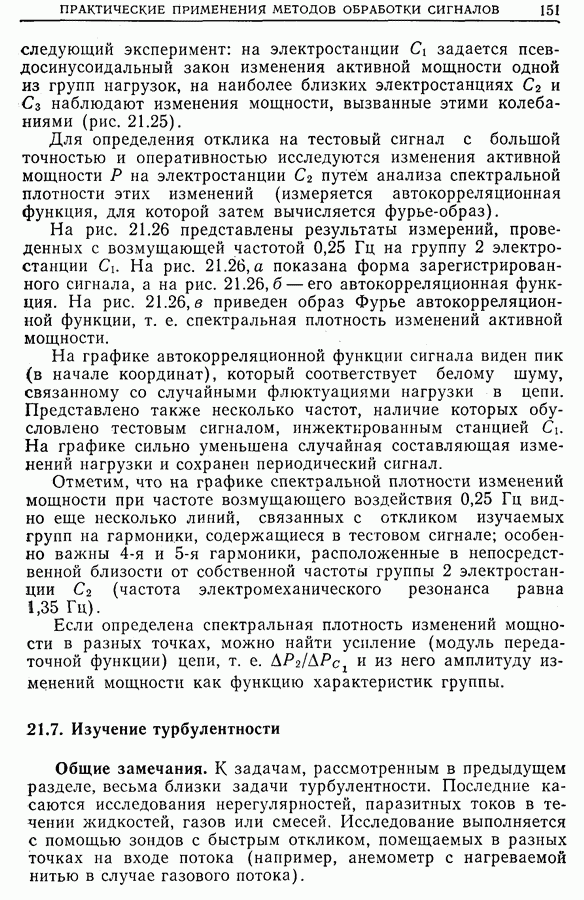 ПРАКТИЧЕСКИЕ ПРИМЕНЕНИЯ МЕТОДОВ ОБРАБОТКИ СИГНАЛОВ 151

следующий эксперимент: на электростанции $C_1$ задается псевдосинусоидальный закон изменения активной мощности одной из групп нагрузок, на наиболее близких электростанциях $C_2$ и $C_3$ наблюдают изменения мощности, вызванные этими колебаниями (рис. 21.25).

Для определения отклика на тестовый сигнал с большой точностью и оперативностью исследуются изменения активной мощности $P$ на электростанции $C_2$ путем анализа спектральной плотности этих изменений (измеряется автокорреляционная функция, для которой затем вычисляется фурье-образ).

На рис. 21.26 представлены результаты измерений, проведенных с возмущающей частотой 0,25 Гц на группу 2 электростанции $C_1$. На рис. 21.26, а показана форма зарегистрированного сигнала, а на рис. 21.26, б — его автокорреляционная функция. На рис. 21.26, в приведен образ Фурье автокорреляционной функции, т. е. спектральная плотность изменений активной мощности.

На графике автокорреляционной функции сигнала виден пик (в начале координат), который соответствует белому шуму, связанному со случайными флюктуациями нагрузки в цепи. Представлено также несколько частот, наличие которых обусловлено тестовым сигналом, инжектированным станцией $C_1$. На графике сильно уменьшена случайная составляющая изменений нагрузки и сохранен периодический сигнал.

Отметим, что на графике спектральной плотности изменений мощности при частоте возмущающего воздействия 0,25 Гц видно еще несколько линий, связанных с откликом изучаемых групп на гармоники, содержащиеся в тестовом сигнале; особенно важны 4-я и 5-я гармоники, расположенные в непосредственной близости от собственной частоты группы 2 электростанции $C_2$ (частота электромеханического резонанса равна 1,35 Гц).

Если определена спектральная плотность изменений мощности в разных точках, можно найти усиление (модуль передаточной функции) цепи, т. е. $\Delta P_2/\Delta P_{C_1}$ и из него амплитуду изменений мощности как функцию характеристик группы.

21.7. Изучение турбулентности

Общие замечания. К задачам, рассмотренным в предыдущем разделе, весьма близки задачи турбулентности. Последние касаются исследования нерегулярностей, паразитных токов в течении жидкостей, газов или смесей. Исследование выполняется с помощью зондов с быстрым откликом, помещаемых в разных точках на входе потока (например, анемометр с нагреваемой нитью в случае газового потока).